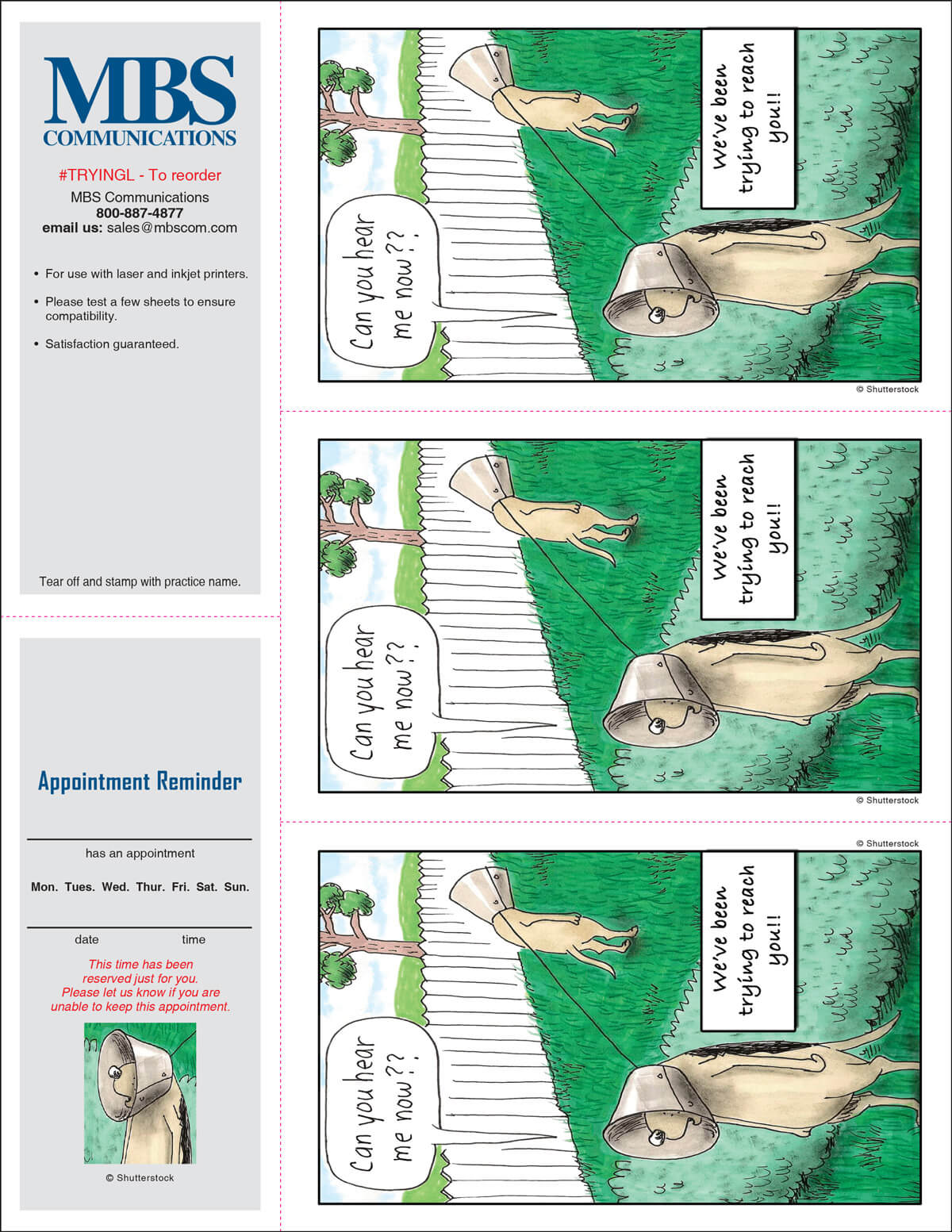 MBS
COMMUNICATIONS

#TRYINGL - To reorder
MBS Communications
800-887-4877
email us: sales@mbscom.com

• For use with laser and inkjet printers.
• Please test a few sheets to ensure compatibility.
• Satisfaction guaranteed.

Tear off and stamp with practice name.

Appointment Reminder

has an appointment

Mon. Tues. Wed. Thur. Fri. Sat. Sun.

date time

This time has been reserved just for you. Please let us know if you are unable to keep this appointment.

© Shutterstock

Can you hear me now??

We've been trying to reach you!!

© Shutterstock

Can you hear me now??

We've been trying to reach you!!

© Shutterstock

© Shutterstock

Can you hear me now??

We've been trying to reach you!!